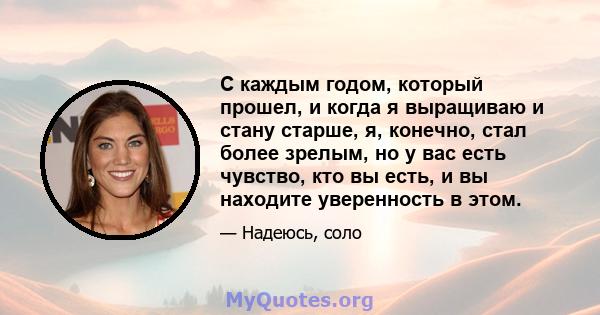 С каждым годом, который прошел, и когда я выращиваю и стану старше, я, конечно, стал более зрелым, но у вас есть чувство, кто вы есть, и вы находите уверенность в этом.

— Надеюсь, соло

MyQuotes.org